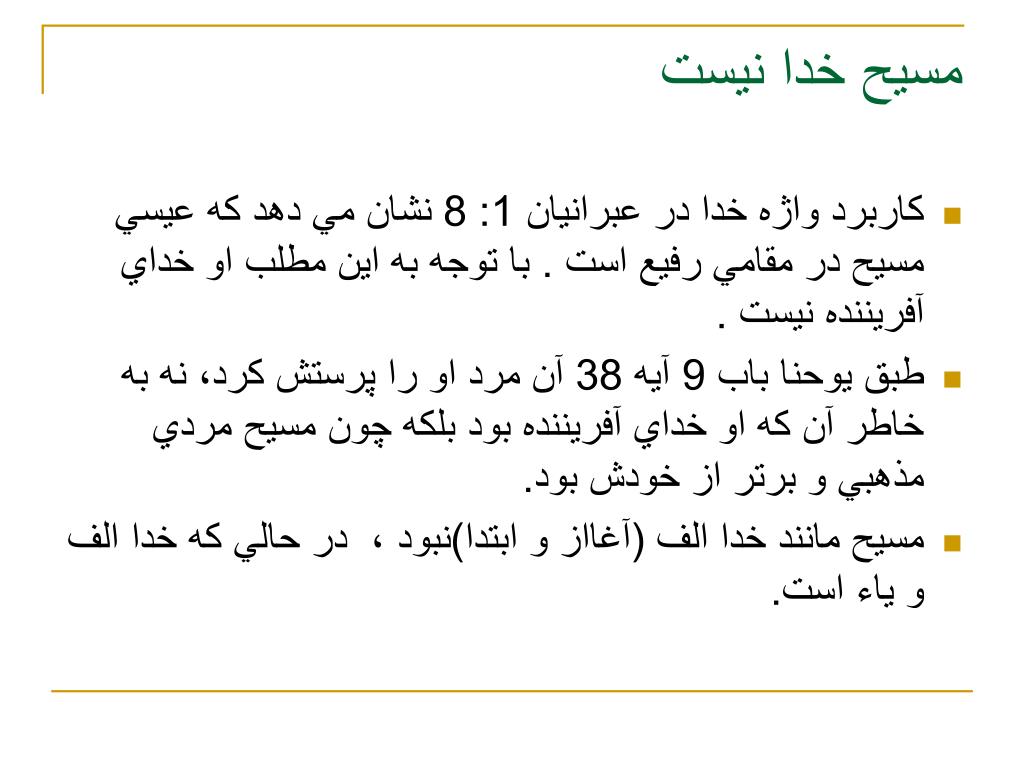 مسيح خدا نيست

كاربرد واژه خدا در عبرانيان 1: 8 نشان مي دهد كه عيسي مسيح در مقامي رفيع است . با توجه به اين مطلب او خداي آفريننده نيست .

طبق يوحنا باب 9 آيه 38 آن مرد او را پرستش كرد، نه به خاطر آن كه او خداي آفريننده بود بلكه چون مسيح مردي مذهبي و برتر از خودش بود.

مسيح مانند خدا الف (آغاز و ابتدا)نبود ، در حالي كه خدا الف و ياء است.